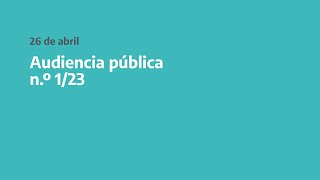 26 de abril

Audiencia pública
n.º 1/23